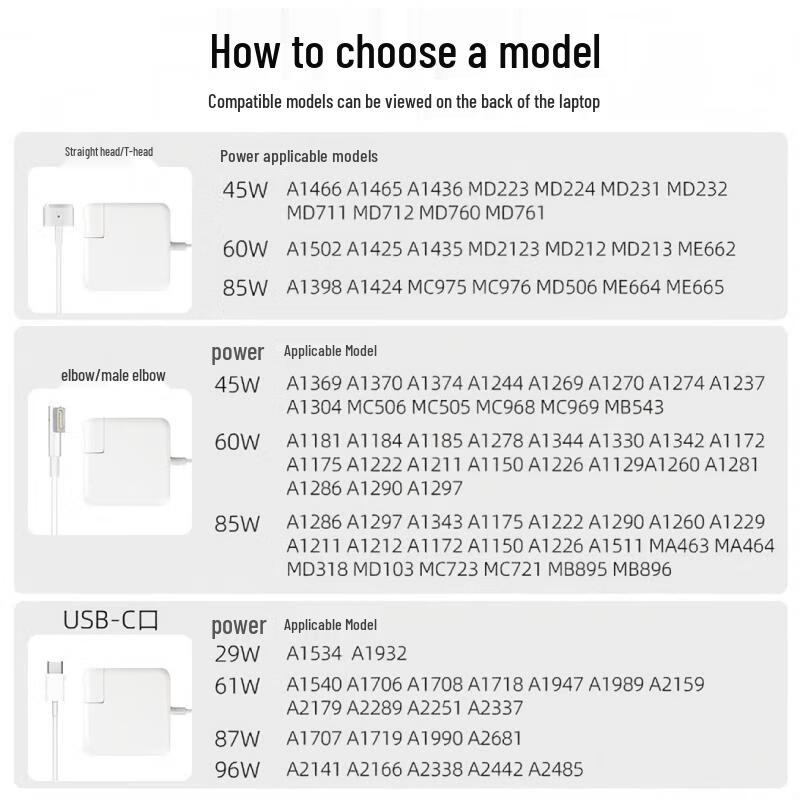 How to choose a model

Compatible models can be viewed on the back of the laptop

Straight head/T-head

Power applicable models

45W A1466 A1465 A1436 MD223 MD224 MD231 MD232 MD711 MD712 MD760 MD761

60W A1502 A1425 A1435 MD2123 MD212 MD213 ME662

85W A1398 A1424 MC975 MC976 MD506 ME664 ME665

elbow/male elbow

power Applicable Model

45W A1369 A1370 A1374 A1244 A1269 A1270 A1274 A1237 A1304 MC506 MC505 MC968 MC969 MB543

60W A1181 A1184 A1185 A1278 A1344 A1330 A1342 A1172 A1175 A1222 A1211 A1150 A1226 A1129A1260 A1281 A1286 A1290 A1297

85W A1286 A1297 A1343 A1175 A1222 A1290 A1260 A1229 A1211 A1212 A1172 A1150 A1226 A1511 MA463 MA464 MD318 MD103 MC723 MC721 MB895 MB896

USB-C口

power Applicable Model

29W A1534 A1932

61W A1540 A1706 A1708 A1718 A1947 A1989 A2159 A2179 A2289 A2251 A2337

87W A1707 A1719 A1990 A2681

96W A2141 A2166 A2338 A2442 A2485